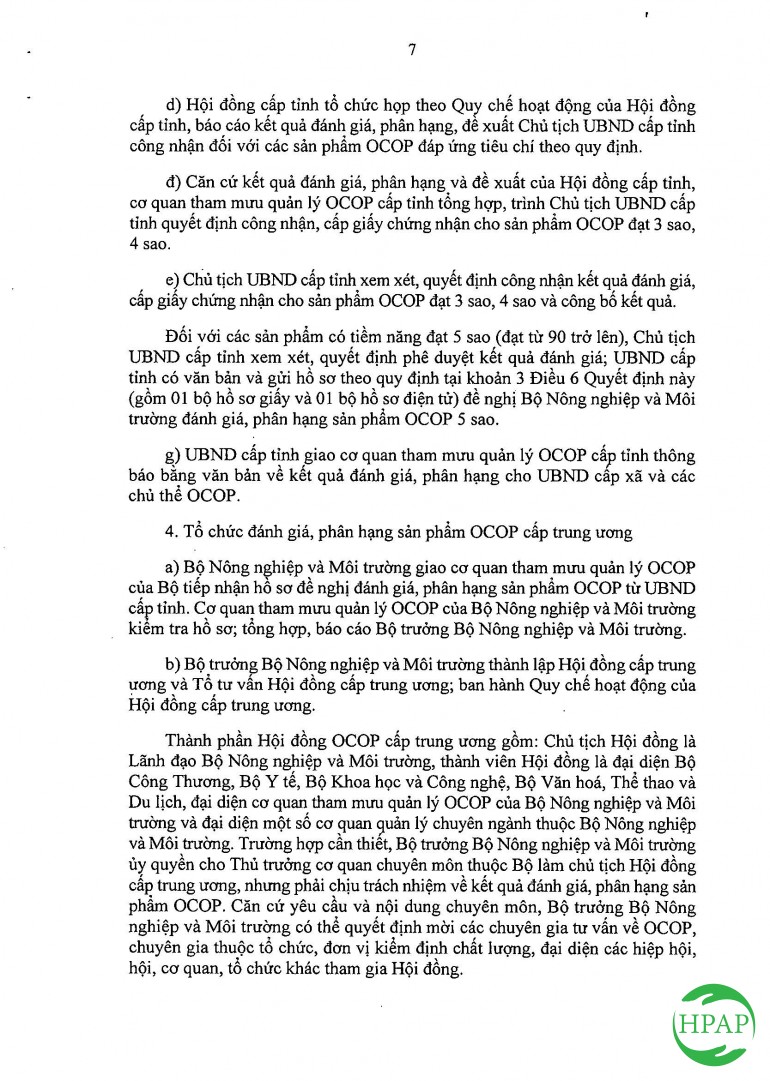 7

d) Hội đồng cấp tỉnh tổ chức họp theo Quy chế hoạt động của Hội đồng cấp tỉnh, báo cáo kết quả đánh giá, phân hạng, đề xuất Chủ tịch UBND cấp tỉnh công nhận đối với các sản phẩm OCOP đáp ứng tiêu chí theo quy định.

đ) Căn cứ kết quả đánh giá, phân hạng và đề xuất của Hội đồng cấp tỉnh, cơ quan tham mưu quản lý OCOP cấp tỉnh tổng hợp, trình Chủ tịch UBND cấp tỉnh quyết định công nhận, cấp giấy chứng nhận cho sản phẩm OCOP đạt 3 sao, 4 sao.

e) Chủ tịch UBND cấp tỉnh xem xét, quyết định công nhận kết quả đánh giá, cấp giấy chứng nhận cho sản phẩm OCOP đạt 3 sao, 4 sao và công bố kết quả.

Đối với các sản phẩm có tiềm năng đạt 5 sao (đạt từ 90 trở lên), Chủ tịch UBND cấp tỉnh xem xét, quyết định phê duyệt kết quả đánh giá; UBND cấp tỉnh có văn bản và gửi hồ sơ theo quy định tại khoản 3 Điều 6 Quyết định này (gồm 01 bộ hồ sơ giấy và 01 bộ hồ sơ điện tử) đề nghị Bộ Nông nghiệp và Môi trường đánh giá, phân hạng sản phẩm OCOP 5 sao.

g) UBND cấp tỉnh giao cơ quan tham mưu quản lý OCOP cấp tỉnh thông báo bằng văn bản về kết quả đánh giá, phân hạng cho UBND cấp xã và các chủ thể OCOP.

4. Tổ chức đánh giá, phân hạng sản phẩm OCOP cấp trung ương

a) Bộ Nông nghiệp và Môi trường giao cơ quan tham mưu quản lý OCOP của Bộ tiếp nhận hồ sơ đề nghị đánh giá, phân hạng sản phẩm OCOP từ UBND cấp tỉnh. Cơ quan tham mưu quản lý OCOP của Bộ Nông nghiệp và Môi trường kiểm tra hồ sơ; tổng hợp, báo cáo Bộ trưởng Bộ Nông nghiệp và Môi trường.

b) Bộ trưởng Bộ Nông nghiệp và Môi trường thành lập Hội đồng cấp trung ương và Tổ tư vấn Hội đồng cấp trung ương; ban hành Quy chế hoạt động của Hội đồng cấp trung ương.

Thành phần Hội đồng OCOP cấp trung ương gồm: Chủ tịch Hội đồng là Lãnh đạo Bộ Nông nghiệp và Môi trường, thành viên Hội đồng là đại diện Bộ Công Thương, Bộ Y tế, Bộ Khoa học và Công nghệ, Bộ Văn hoá, Thể thao và Du lịch, đại diện cơ quan tham mưu quản lý OCOP của Bộ Nông nghiệp và Môi trường và đại diện một số cơ quan quản lý chuyên ngành thuộc Bộ Nông nghiệp và Môi trường. Trường hợp cần thiết, Bộ trưởng Bộ Nông nghiệp và Môi trường ủy quyền cho Thủ trưởng cơ quan chuyên môn thuộc Bộ làm chủ tịch Hội đồng cấp trung ương, nhưng phải chịu trách nhiệm về kết quả đánh giá, phân hạng sản phẩm OCOP. Căn cứ yêu cầu và nội dung chuyên môn, Bộ trưởng Bộ Nông nghiệp và Môi trường có thể quyết định mời các chuyên gia tư vấn về OCOP, chuyên gia thuộc tổ chức, đơn vị kiểm định chất lượng, đại diện các hiệp hội, hội, cơ quan, tổ chức khác tham gia Hội đồng.

HPAP